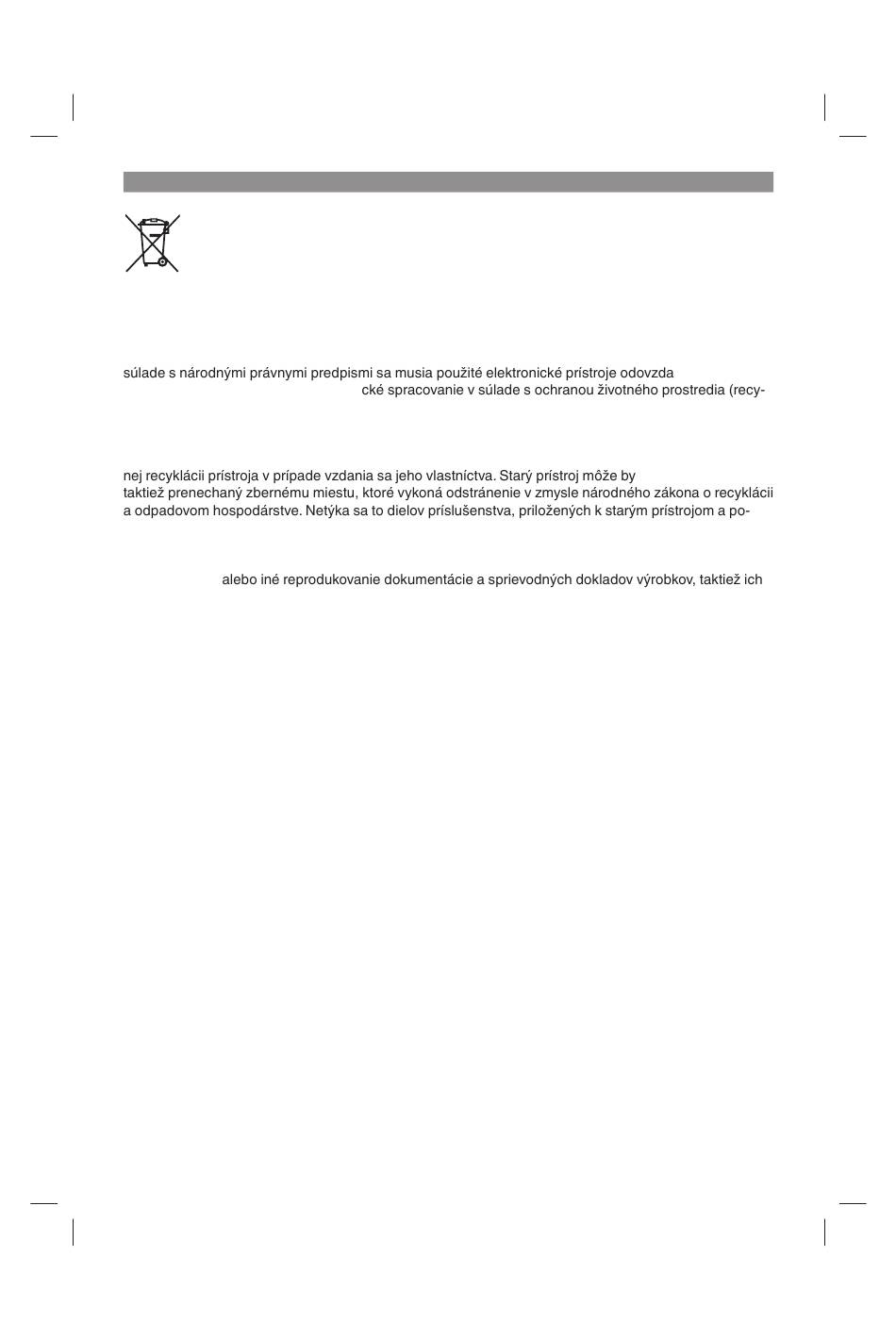 súlade s národnými právnymi predpismi sa musia použité elektronické prístroje odovzda

cké spracovanie v súlade s ochranou životného prostredia (recy-

nej recyklácii prístroja v prípade vzdania sa jeho vlastníctva. Starý prístroj môže by taktiež prenechaný zbernému miestu, ktoré vykoná odstránenie v zmysle národného zákona o recyklácii a odpadovom hospodárstve. Netýka sa to dielov príslušenstva, priložených k starým prístrojom a po-

alebo iné reprodukovanie dokumentácie a sprievodných dokladov výrobkov, taktiež ich